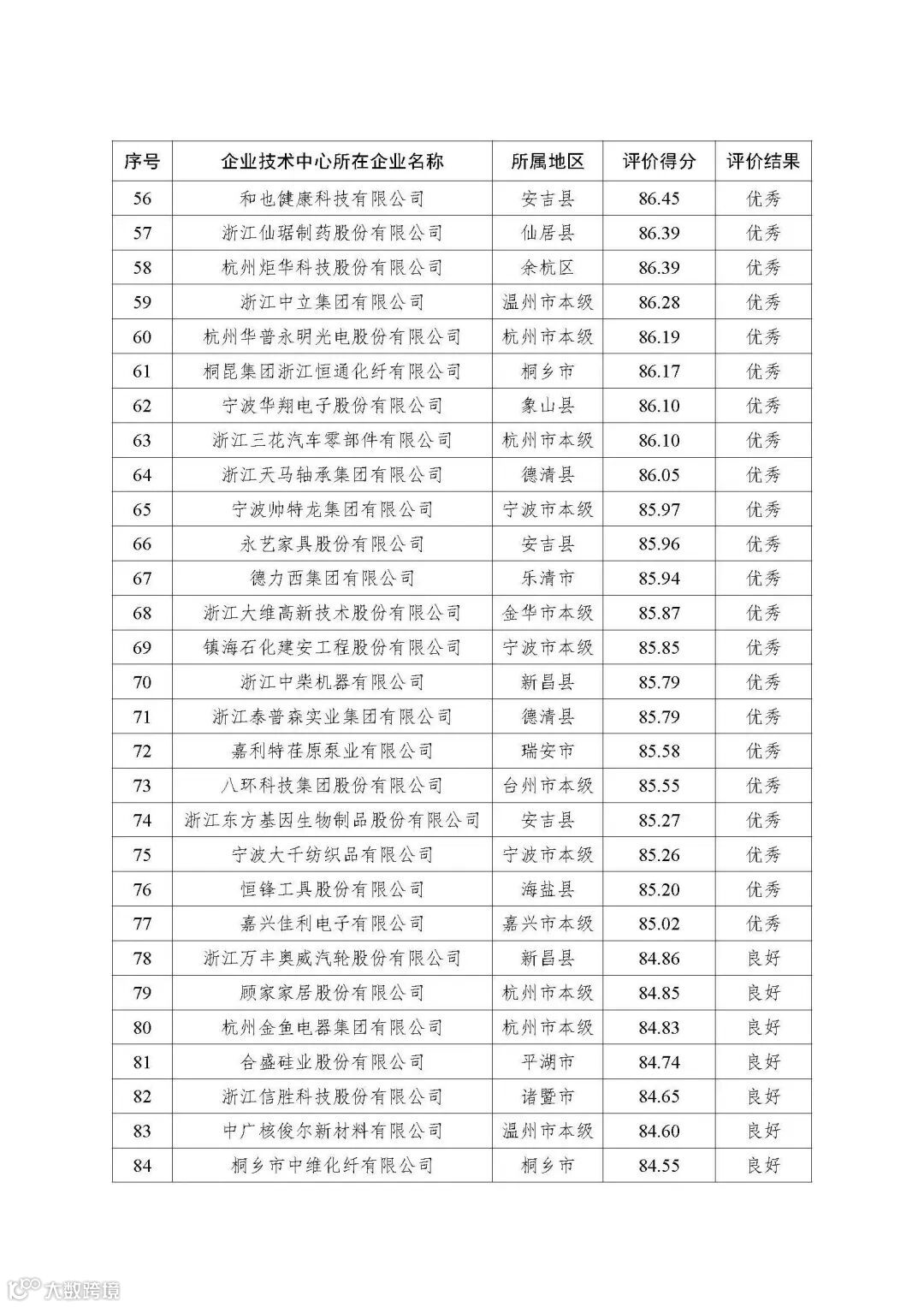 | 序号 | 企业技术中心所在企业名称 | 所属地区 | 评价得分 | 评价结果 |
|---|---|---|---|---|
| 56 | 和也健康科技有限公司 | 安吉县 | 86.45 | 优秀 |
| 57 | 浙江仙琚制药股份有限公司 | 仙居县 | 86.39 | 优秀 |
| 58 | 杭州炬华科技股份有限公司 | 余杭区 | 86.39 | 优秀 |
| 59 | 浙江中立集团有限公司 | 温州市本级 | 86.28 | 优秀 |
| 60 | 杭州华普永明光电股份有限公司 | 杭州市本级 | 86.19 | 优秀 |
| 61 | 桐昆集团浙江恒通化纤有限公司 | 桐乡市 | 86.17 | 优秀 |
| 62 | 宁波华翔电子股份有限公司 | 象山县 | 86.10 | 优秀 |
| 63 | 浙江三花汽车零部件有限公司 | 杭州市本级 | 86.10 | 优秀 |
| 64 | 浙江天马轴承集团有限公司 | 德清县 | 86.05 | 优秀 |
| 65 | 宁波帅特龙集团有限公司 | 宁波市本级 | 85.97 | 优秀 |
| 66 | 永艺家具股份有限公司 | 安吉县 | 85.96 | 优秀 |
| 67 | 德力西集团有限公司 | 乐清市 | 85.94 | 优秀 |
| 68 | 浙江大维高新技术股份有限公司 | 金华市本级 | 85.87 | 优秀 |
| 69 | 镇海石化建安工程股份有限公司 | 宁波市本级 | 85.85 | 优秀 |
| 70 | 浙江中柴机器有限公司 | 新昌县 | 85.79 | 优秀 |
| 71 | 浙江泰普森实业集团有限公司 | 德清县 | 85.79 | 优秀 |
| 72 | 嘉利特荏原泵业有限公司 | 瑞安市 | 85.58 | 优秀 |
| 73 | 八环科技集团股份有限公司 | 台州市本级 | 85.55 | 优秀 |
| 74 | 浙江东方基因生物制品股份有限公司 | 安吉县 | 85.27 | 优秀 |
| 75 | 宁波大千纺织品有限公司 | 宁波市本级 | 85.26 | 优秀 |
| 76 | 恒锋工具股份有限公司 | 海盐县 | 85.20 | 优秀 |
| 77 | 嘉兴佳利电子有限公司 | 嘉兴市本级 | 85.02 | 优秀 |
| 78 | 浙江万丰奥威汽轮股份有限公司 | 新昌县 | 84.86 | 良好 |
| 79 | 顾家家居股份有限公司 | 杭州市本级 | 84.85 | 良好 |
| 80 | 杭州金鱼电器集团有限公司 | 杭州市本级 | 84.83 | 良好 |
| 81 | 合盛硅业股份有限公司 | 平湖市 | 84.74 | 良好 |
| 82 | 浙江信胜科技股份有限公司 | 诸暨市 | 84.65 | 良好 |
| 83 | 中广核俊尔新材料有限公司 | 温州市本级 | 84.60 | 良好 |
| 84 | 桐乡市中维化纤有限公司 | 桐乡市 | 84.55 | 良好 |

大数跨境